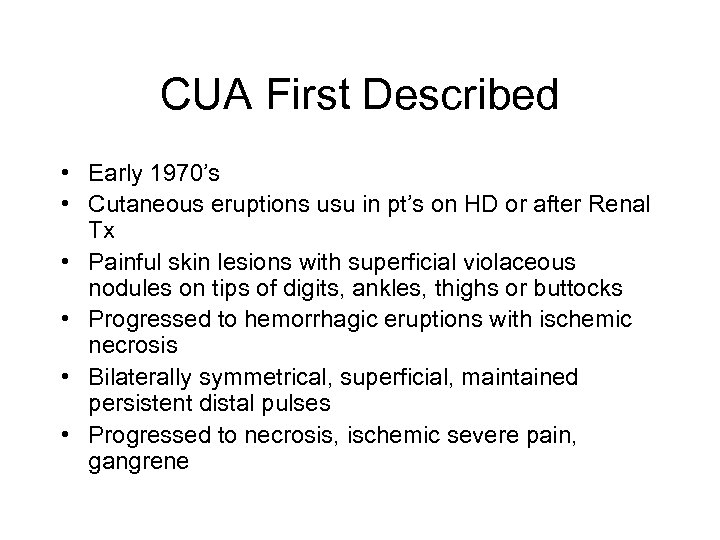 CUA First Described

• Early 1970’s
• Cutaneous eruptions usu in pt’s on HD or after Renal Tx
• Painful skin lesions with superficial violaceous nodules on tips of digits, ankles, thighs or buttocks
• Progressed to hemorrhagic eruptions with ischemic necrosis
• Bilaterally symmetrical, superficial, maintained persistent distal pulses
• Progressed to necrosis, ischemic severe pain, gangrene